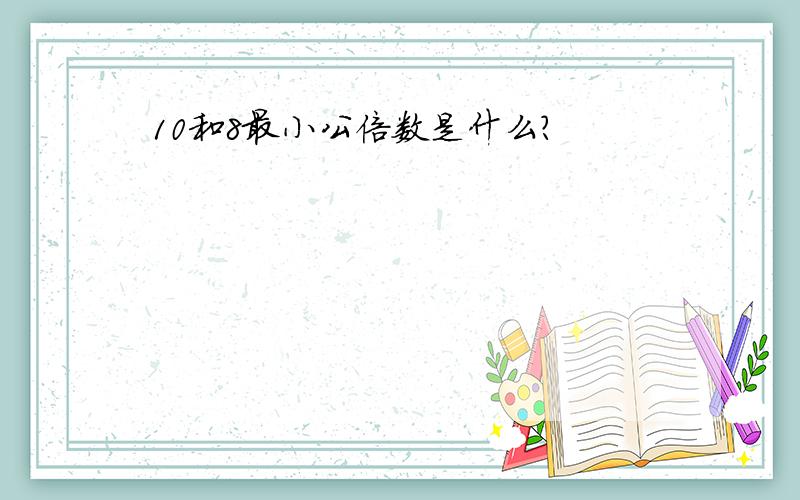 10和8最小公倍数是什么?